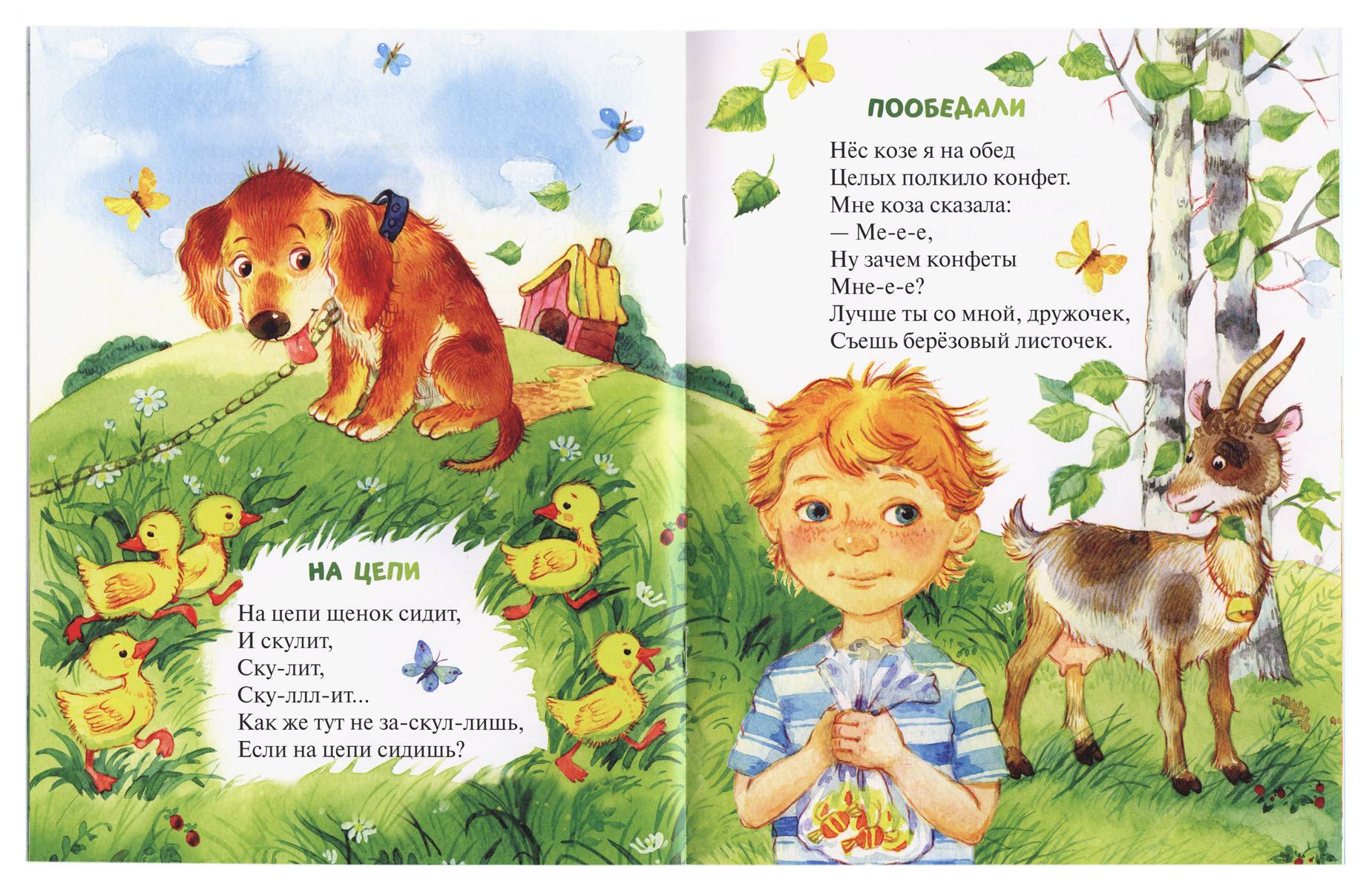 НА ЦЕПИ

На цепи щенок сидит,
И скулит,
Ску-лит,
Ску-ллл-ит...
Как же тут не за-скул-лишь,
Если на цепи сидишь?

ПООБЕДАЛИ

Нёс козе я на обед
Целых полкило конфет.
Мне коза сказала:
— Ме-е-е,
Ну зачем конфеты
Мне-е-е?
Лучше ты со мной, дружочек,
Съешь берёзовый листочек.